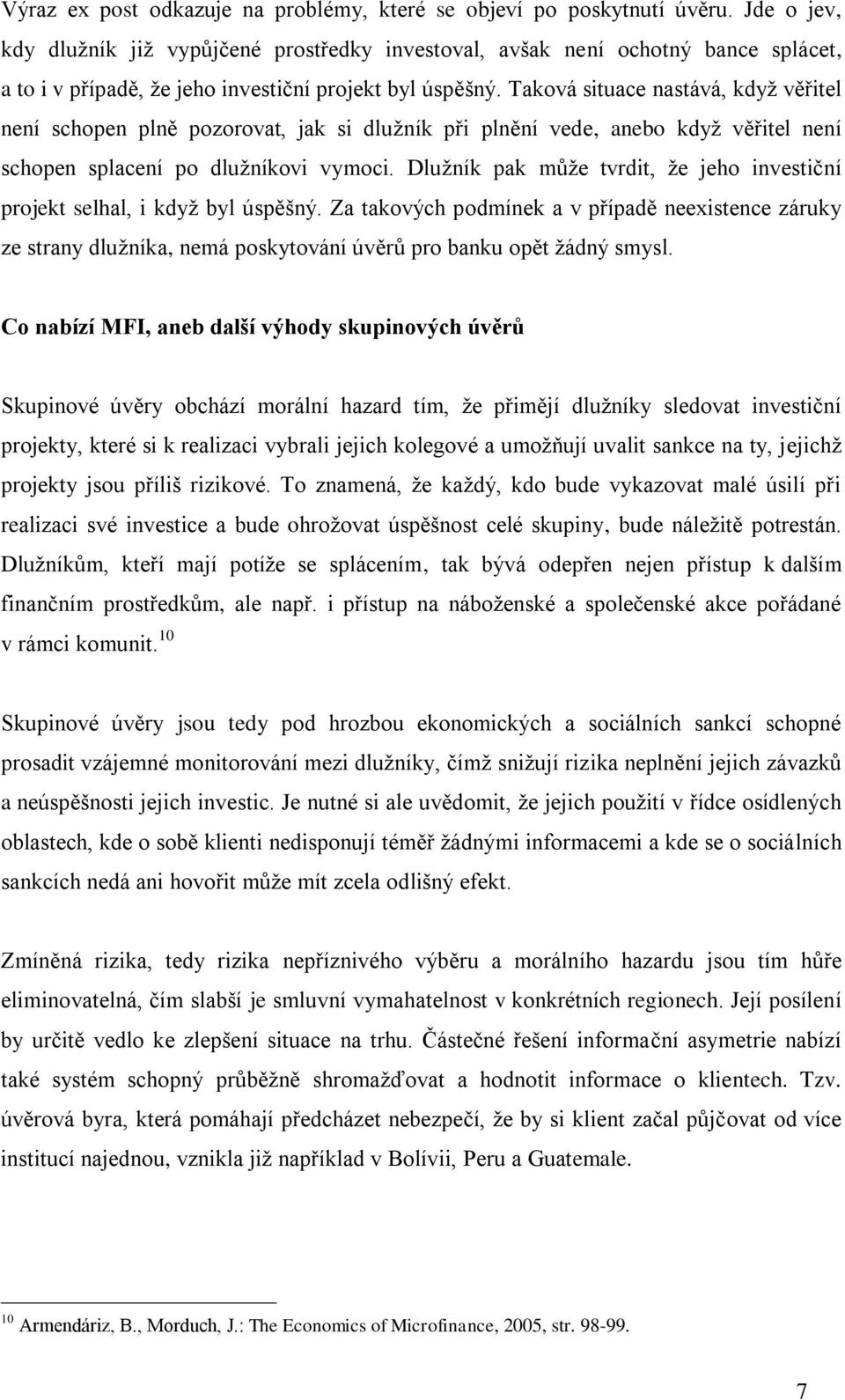 Výraz ex post odkazuje na problémy, které se objeví po poskytnutí úvěru. Jde o jev, kdy dlužník již vypůjčené prostředky investoval, avšak není ochotný bance splácet, a to i v případě, že jeho investiční projekt byl úspěšný. Taková situace nastává, když věřitel není schopen plně pozorovat, jak si dlužník při plnění vede, anebo když věřitel není schopen splacení po dlužníkovi vymoci. Dlužník pak může tvrdit, že jeho investiční projekt selhal, i když byl úspěšný. Za takových podmínek a v případě neexistence záruky ze strany dlužníka, nemá poskytování úvěrů pro banku opět žádný smysl.

Co nabízí MFI, aneb další výhody skupinových úvěrů

Skupinové úvěry obchází morální hazard tím, že přimějí dlužníky sledovat investiční projekty, které si k realizaci vybrali jejich kolegové a umožňují uvalit sankce na ty, jejichž projekty jsou příliš rizikové. To znamená, že každý, kdo bude vykazovat malé úsilí při realizaci své investice a bude ohrožovat úspěšnost celé skupiny, bude náležitě potrestán. Dlužníkům, kteří mají potíže se splácením, tak bývá odepřen nejen přístup k dalším finančním prostředkům, ale např. i přístup na náboženské a společenské akce pořádané v rámci komunit.$^{10}$

Skupinové úvěry jsou tedy pod hrozbou ekonomických a sociálních sankcí schopné prosadit vzájemné monitorování mezi dlužníky, čímž snižují rizika neplnění jejich závazků a neúspěšnosti jejich investic. Je nutné si ale uvědomit, že jejich použití v řídce osídlených oblastech, kde o sobě klienti nedisponují téměř žádnými informacemi a kde se o sociálních sankcích nedá ani hovořit může mít zcela odlišný efekt.

Zmíněná rizika, tedy rizika nepříznivého výběru a morálního hazardu jsou tím hůře eliminovatelná, čím slabší je smluvní vymahatelnost v konkrétních regionech. Její posílení by určitě vedlo ke zlepšení situace na trhu. Částečné řešení informační asymetrie nabízí také systém schopný průběžně shromažďovat a hodnotit informace o klientech. Tzv. úvěrová byra, která pomáhají předcházet nebezpečí, že by si klient začal půjčovat od více institucí najednou, vznikla již například v Bolívii, Peru a Guatemale.

$^{10}$ Armendáriz, B., Morduch, J.: The Economics of Microfinance, 2005, str. 98-99.

7